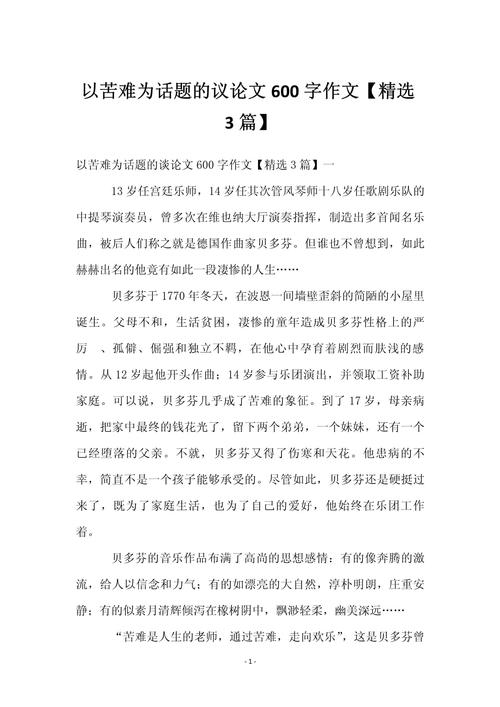 以苦难为话题的议论文 600 字作文【精选 3 篇】

以苦难为话题的谈论文 600 字作文【精选 3 篇】一

13 岁任宫廷乐师，14 岁任其次管风琴师十八岁任歌剧乐队的中提琴演奏员，曾多次在维也纳大厅演奏指挥，制造出多首闻名乐曲，被后人们称之就是德国作曲家贝多芬。但谁也不曾想到，如此赫赫出名的他竟有如此一段凄惨的人生……

贝多芬于 1770 年冬天，在波恩一间墙壁歪斜的简陋的小屋里诞生。父母不和，生活贫困，凄惨的童年造成贝多芬性格上的严厉 、孤僻、倔强和独立不羁，在他心中孕育着剧烈而肤浅的感情。从 12 岁起他开头作曲；14 岁参与乐团演出，并领取工资补助家庭。可以说，贝多芬几乎成了苦难的象征。到了 17 岁，母亲病逝，把家中最终的钱花光了，留下两个弟弟，一个妹妹，还有一个已经堕落的父亲。不就，贝多芬又得了伤寒和天花。他患病的不幸，简直不是一个孩子能够承受的。尽管如此，贝多芬还是硬挺过来了，既为了家庭生活，也为了自己的爱好，他始终在乐团工作着。

贝多芬的音乐作品布满了高尚的思想感情：有的像奔腾的激流，给人以信念和力气；有的如漂亮的大自然，淳朴明朗，庄重安静；有的似素月清辉倾泻在橡树阴中，飘渺轻柔，幽美深远……

“苦难是人生的老师，通过苦难，走向欢乐”，这是贝多芬曾

- 1 -